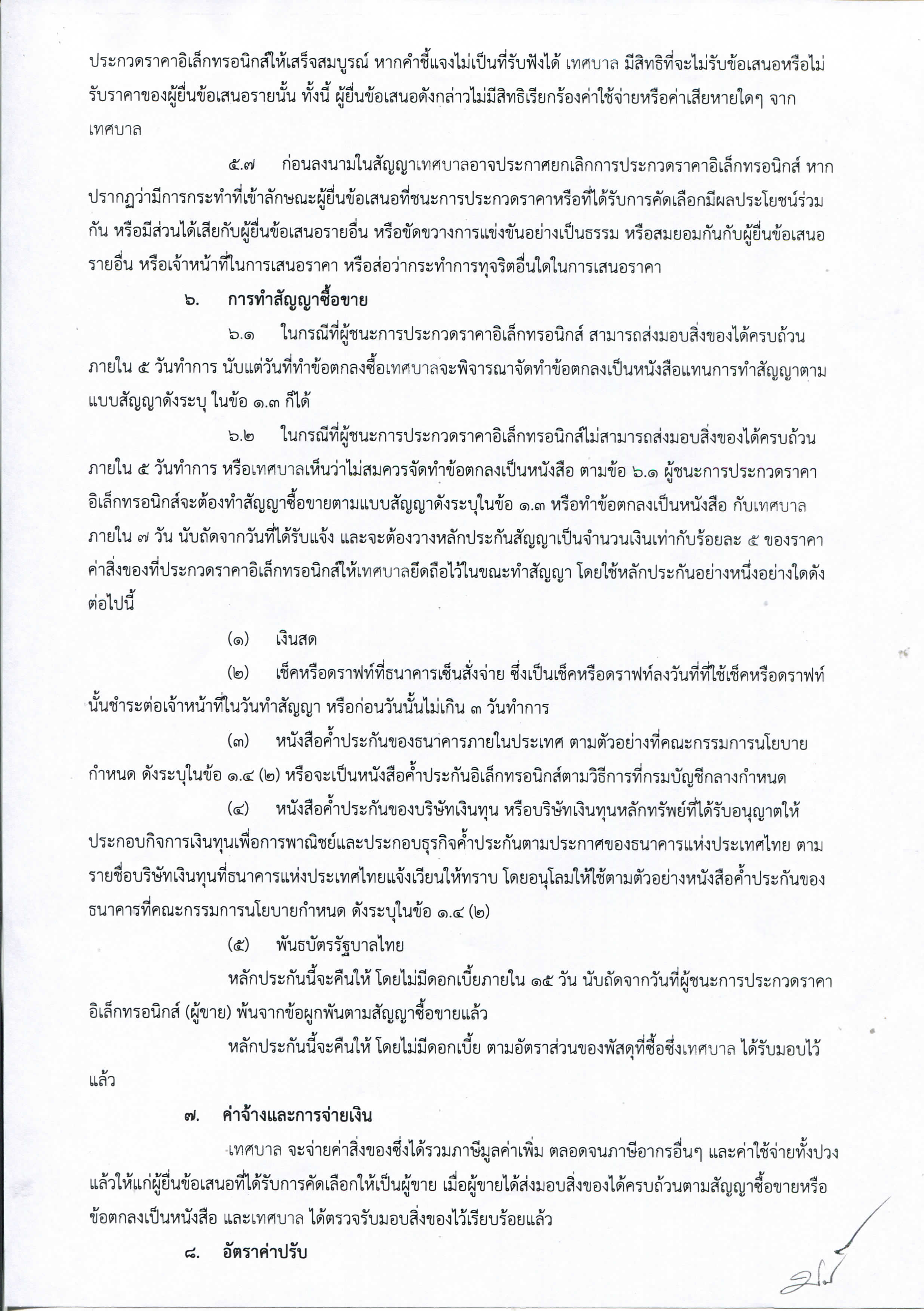 ประกวดราคาอิเล็กทรอนิกส์ให้เสร็จสมบูรณ์ หากคำชี้แจงไม่เป็นที่รับฟังได้ เทศบาล มีสิทธิที่จะไม่รับข้อเสนอหรือไม่รับราคาของผู้ยื่นข้อเสนอรายนั้น ทั้งนี้ ผู้ยื่นข้อเสนอดังกล่าวไม่มีสิทธิเรียกร้องค่าใช้จ่ายหรือค่าเสียหายใดๆ จากเทศบาล

๕.๗ ก่อนลงนามในสัญญาเทศบาลอาจประกาศยกเลิกการประกวดราคาอิเล็กทรอนิกส์ หากปรากฏว่ามีการกระทำที่เข้าลักษณะผู้ยื่นข้อเสนอที่ชนะการประกวดราคาหรือที่ได้รับการคัดเลือกมีผลประโยชน์ร่วมกัน หรือมีส่วนได้เสียกับผู้ยื่นข้อเสนอรายอื่น หรือขัดขวางการแข่งขันอย่างเป็นธรรม หรือสมยอมกันกับผู้ยื่นข้อเสนอรายอื่น หรือเจ้าหน้าที่ในการเสนอราคา หรือส่อว่ากระทำการทุจริตอื่นใดในการเสนอราคา

๖. การทำสัญญาซื้อขาย

๖.๑ ในกรณีที่ผู้ชนะการประกวดราคาอิเล็กทรอนิกส์ สามารถส่งมอบสิ่งของได้ครบถ้วนภายใน ๕ วันทำการ นับแต่วันที่ทำข้อตกลงซื้อเทศบาลจะพิจารณาจัดทำข้อตกลงเป็นหนังสือแทนการทำสัญญาตามแบบสัญญาดังระบุ ในข้อ ๑.๓ ก็ได้

๖.๒ ในกรณีที่ผู้ชนะการประกวดราคาอิเล็กทรอนิกส์ไม่สามารถส่งมอบสิ่งของได้ครบถ้วนภายใน ๕ วันทำการ หรือเทศบาลเห็นว่าไม่สมควรจัดทำข้อตกลงเป็นหนังสือ ตามข้อ ๖.๑ ผู้ชนะการประกวดราคาอิเล็กทรอนิกส์จะต้องทำสัญญาซื้อขายตามแบบสัญญาดังระบุในข้อ ๑.๓ หรือทำข้อตกลงเป็นหนังสือ กับเทศบาลภายใน ๗ วัน นับถัดจากวันที่ได้รับแจ้ง และจะต้องวางหลักประกันสัญญาเป็นจำนวนเงินเท่ากับร้อยละ ๕ ของราคาค่าสิ่งของที่ประกวดราคาอิเล็กทรอนิกส์ให้เทศบาลยึดถือไว้ในขณะทำสัญญา โดยใช้หลักประกันอย่างหนึ่งอย่างใดดังต่อไปนี้

(๑) เงินสด

(๒) เช็คหรือดราฟท์ที่ธนาคารเซ็นสั่งจ่าย ซึ่งเป็นเช็คหรือดราฟท์ลงวันที่ที่ใช้เช็คหรือดราฟท์นั้นชำระต่อเจ้าหน้าที่ในวันทำสัญญา หรือก่อนวันนั้นไม่เกิน ๓ วันทำการ

(๓) หนังสือค้ำประกันของธนาคารภายในประเทศ ตามตัวอย่างที่คณะกรรมการนโยบายกำหนด ดังระบุในข้อ ๑.๔ (๒) หรือจะเป็นหนังสือค้ำประกันอิเล็กทรอนิกส์ตามวิธีการที่กรมบัญชีกลางกำหนด

(๔) หนังสือค้ำประกันของบริษัทเงินทุน หรือบริษัทเงินทุนหลักทรัพย์ที่ได้รับอนุญาตให้ประกอบกิจการเงินทุนเพื่อการพาณิชย์และประกอบธุรกิจค้ำประกันตามประกาศของธนาคารแห่งประเทศไทย ตามรายชื่อบริษัทเงินทุนที่ธนาคารแห่งประเทศไทยแจ้งเวียนให้ทราบ โดยอนุโลมให้ใช้ตามตัวอย่างหนังสือค้ำประกันของธนาคารที่คณะกรรมการนโยบายกำหนด ดังระบุในข้อ ๑.๔ (๒)

(๕) พันธบัตรรัฐบาลไทย

หลักประกันนี้จะคืนให้ โดยไม่มีดอกเบี้ยภายใน ๑๕ วัน นับถัดจากวันที่ผู้ชนะการประกวดราคาอิเล็กทรอนิกส์ (ผู้ขาย) พ้นจากข้อผูกพันตามสัญญาซื้อขายแล้ว

หลักประกันนี้จะคืนให้ โดยไม่มีดอกเบี้ย ตามอัตราส่วนของพัสดุที่ซื้อซึ่งเทศบาล ได้รับมอบไว้แล้ว

๗. ค่าจ้างและการจ่ายเงิน

เทศบาล จะจ่ายค่าสิ่งของซึ่งได้รวมภาษีมูลค่าเพิ่ม ตลอดจนภาษีอากรอื่นๆ และค่าใช้จ่ายทั้งปวงแล้วให้แก่ผู้ยื่นข้อเสนอที่ได้รับการคัดเลือกให้เป็นผู้ขาย เมื่อผู้ขายได้ส่งมอบสิ่งของได้ครบถ้วนตามสัญญาซื้อขายหรือข้อตกลงเป็นหนังสือ และเทศบาล ได้ตรวจรับมอบสิ่งของไว้เรียบร้อยแล้ว

๘. อัตราค่าปรับ